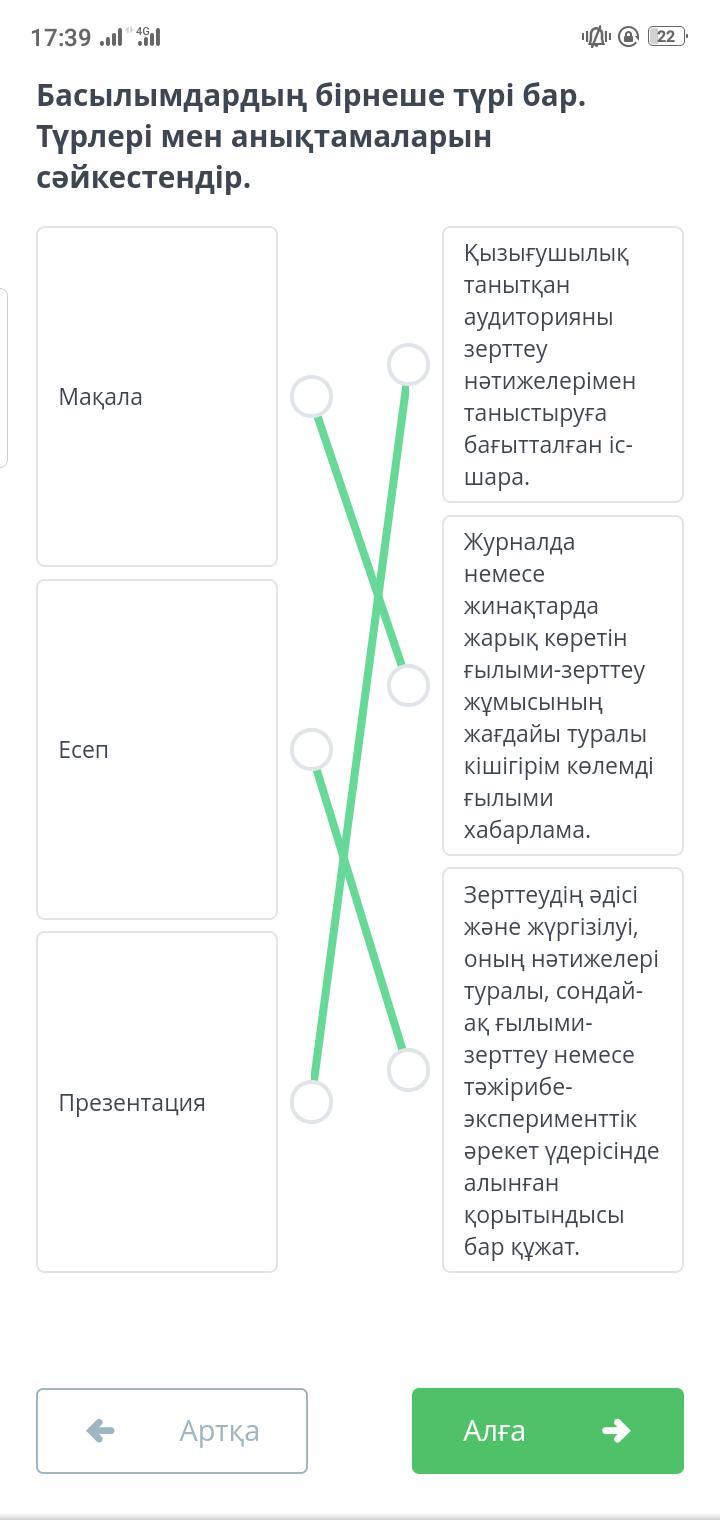 17:39 4G 22

Басылымдардың бірнеше түрі бар. Түрлері мен анықтамаларын сәйкестендір.

Мақала

Есеп

Презентация

Қызығушылық танытқан аудиторияны зерттеу нәтижелерімен таныстыруға бағытталған іс-шара.

Журналда немесе жинақтарда жарық көретін ғылыми-зерттеу жұмысының жағдайы туралы кішігірім көлемді ғылыми хабарлама.

Зерттеудің әдісі және жүргізілуі, оның нәтижелері туралы, сондай-ақ ғылыми-зерттеу немесе тәжірибе-эксперименттік әрекет үдерісінде алынған қорытындысы бар құжат.

Артқа

Алға